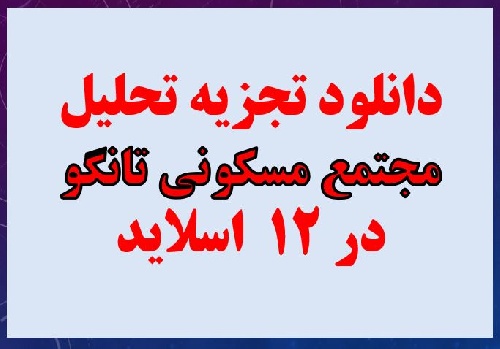 دانلود تجزیه تحلیل مجتمع مسکونی تانگو در ۱۲ اسلاید